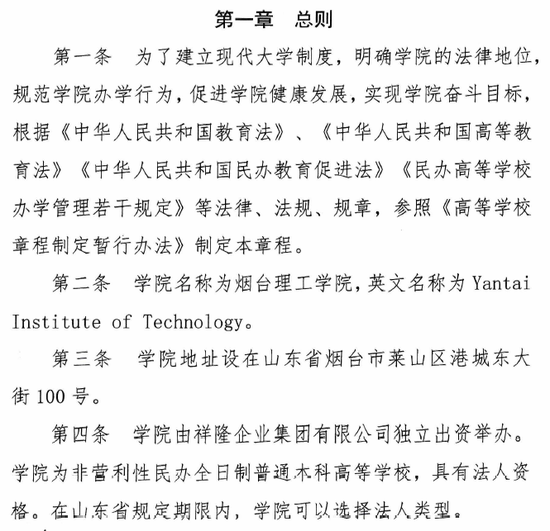 第一章　总则

第一条　为了建立现代大学制度，明确学院的法律地位，规范学院办学行为，促进学院健康发展，实现学院奋斗目标，根据《中华人民共和国教育法》、《中华人民共和国高等教育法》《中华人民共和国民办教育促进法》《民办高等学校办学管理若干规定》等法律、法规、规章，参照《高等学校章程制定暂行办法》制定本章程。

第二条　学院名称为烟台理工学院，英文名称为 Yantai Institute of Technology。

第三条　学院地址设在山东省烟台市莱山区港城东大街 100 号。

第四条　学院由祥隆企业集团有限公司独立出资举办。学院为非营利性民办全日制普通本科高等学校，具有法人资格。在山东省规定期限内，学院可以选择法人类型。